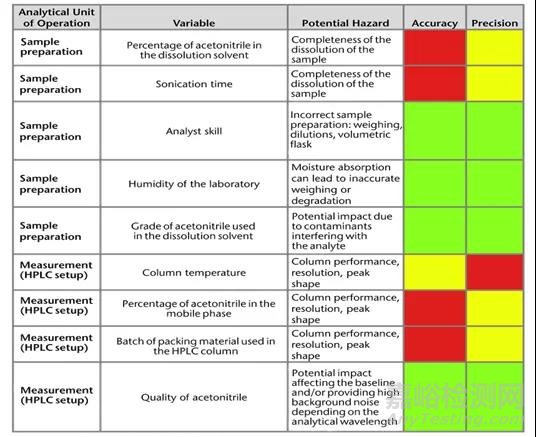 | Analytical Unit of Operation | Variable | Potential Hazard | Accuracy | Precision |
|---|---|---|---|---|
| Sample preparation | Percentage of acetonitrile in the dissolution solvent | Completeness of the dissolution of the sample | | |
| Sample preparation | Sonication time | Completeness of the dissolution of the sample | | |
| Sample preparation | Analyst skill | Incorrect sample preparation: weighing, dilutions, volumetric flask | | |
| Sample preparation | Humidity of the laboratory | Moisture absorption can lead to inaccurate weighing or degradation | | |
| Sample preparation | Grade of acetonitrile used in the dissolution solvent | Potential impact due to contaminants interfering with the analyte | | |
| Measurement (HPLC setup) | Column temperature | Column performance, resolution, peak shape | | |
| Measurement (HPLC setup) | Percentage of acetonitrile in the mobile phase | Column performance, resolution, peak shape | | |
| Measurement (HPLC setup) | Batch of packing material used in the HPLC column | Column performance, resolution, peak shape | | |
| Measurement (HPLC setup) | Quality of acetonitrile | Potential impact affecting the baseline and/or providing high background noise depending on the analytical wavelength | | |

嘉峪检测网
AnyTesting.com